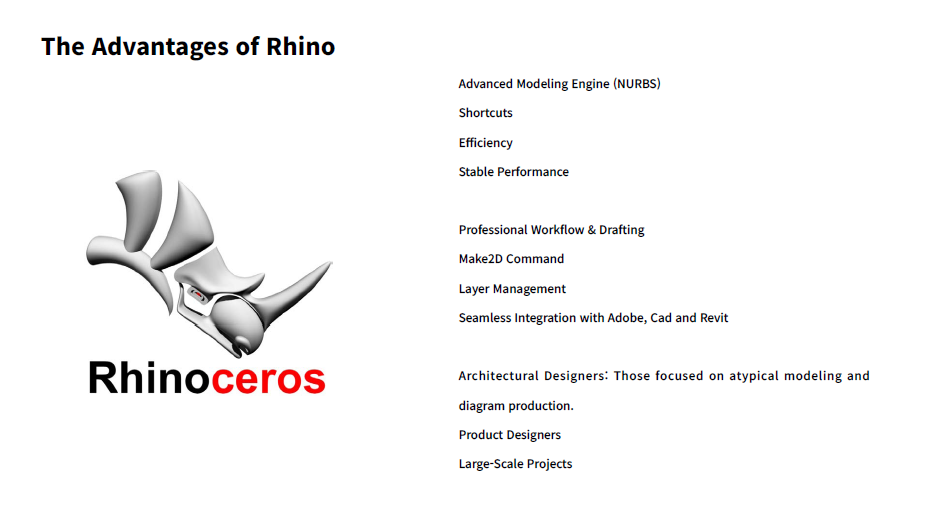 The Advantages of Rhino

Rhinoceros

Advanced Modeling Engine (NURBS)

Shortcuts

Efficiency

Stable Performance

Professional Workflow & Drafting

Make2D Command

Layer Management

Seamless Integration with Adobe, Cad and Revit

Architectural Designers: Those focused on atypical modeling and diagram production.

Product Designers

Large-Scale Projects